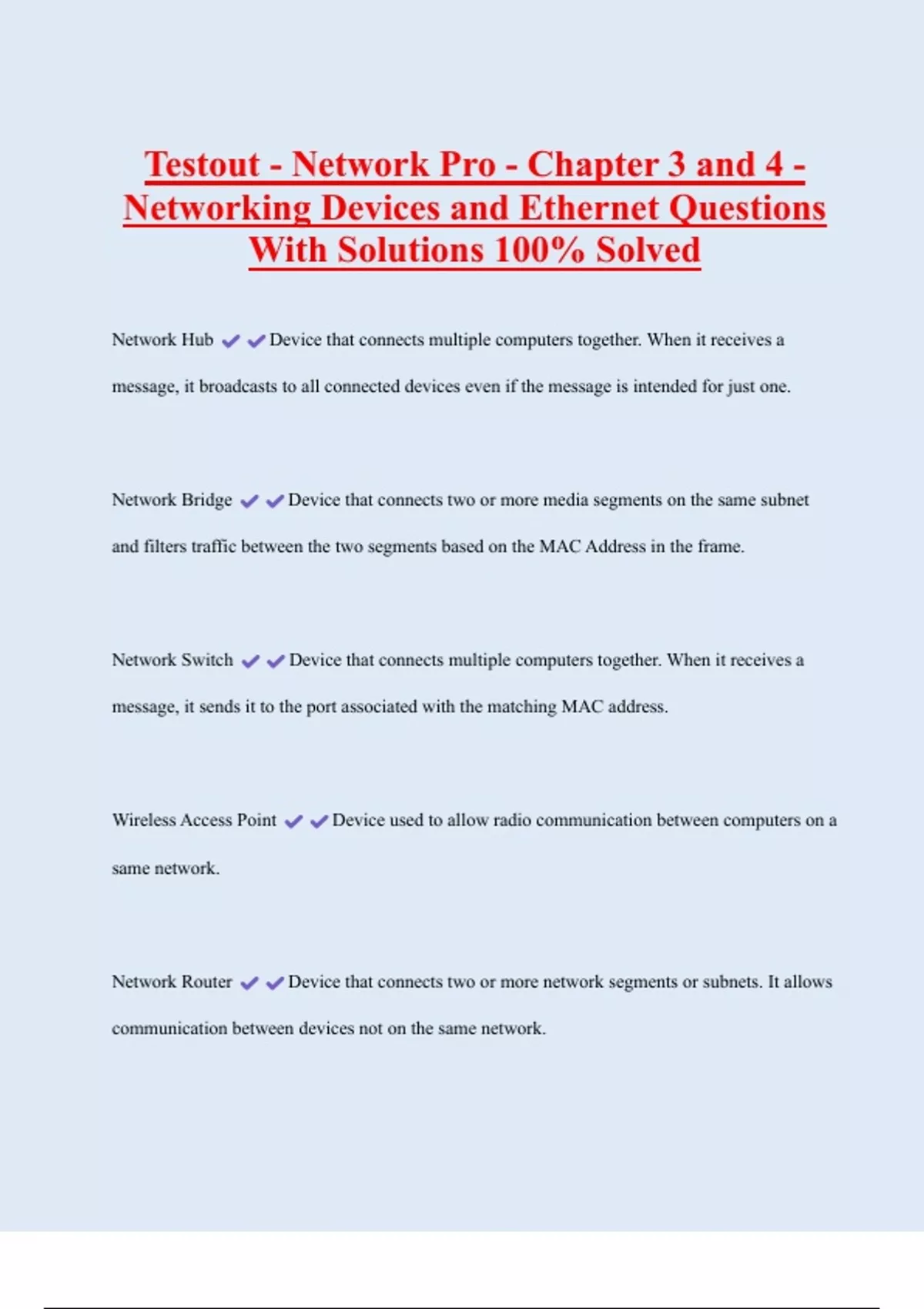 Testout - Network Pro - Chapter 3 and 4 - Networking Devices and Ethernet Questions With Solutions 100% Solved

Network Hub ✔✔Device that connects multiple computers together. When it receives a message, it broadcasts to all connected devices even if the message is intended for just one.

Network Bridge ✔✔Device that connects two or more media segments on the same subnet and filters traffic between the two segments based on the MAC Address in the frame.

Network Switch ✔✔Device that connects multiple computers together. When it receives a message, it sends it to the port associated with the matching MAC address.

Wireless Access Point ✔✔Device used to allow radio communication between computers on a same network.

Network Router ✔✔Device that connects two or more network segments or subnets. It allows communication between devices not on the same network.